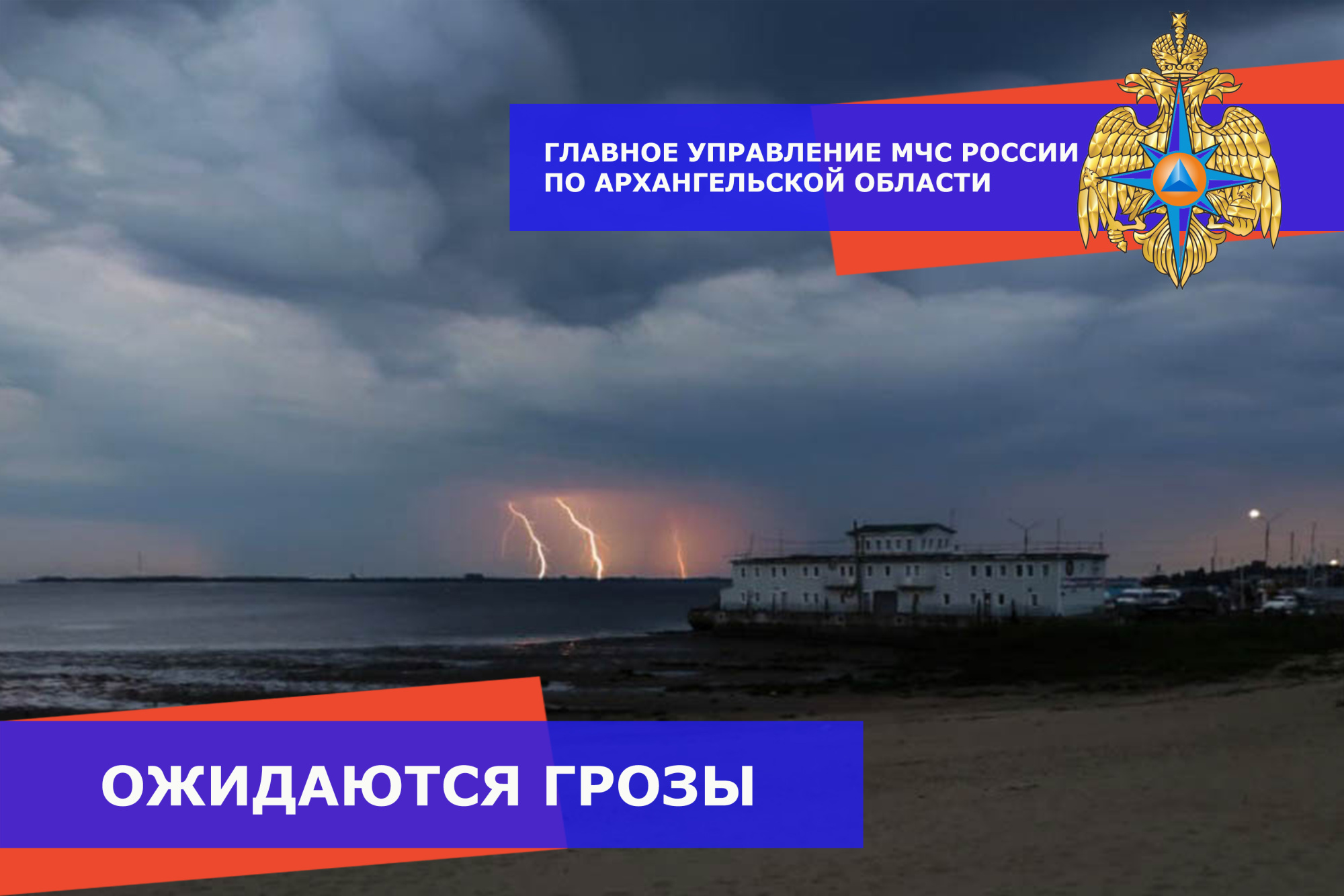 ГЛАВНОЕ УПРАВЛЕНИЕ МЧС РОССИИ
ПО АРХАНГЕЛЬСКОЙ ОБЛАСТИ

ОЖИДАЮТСЯ ГРОЗЫ